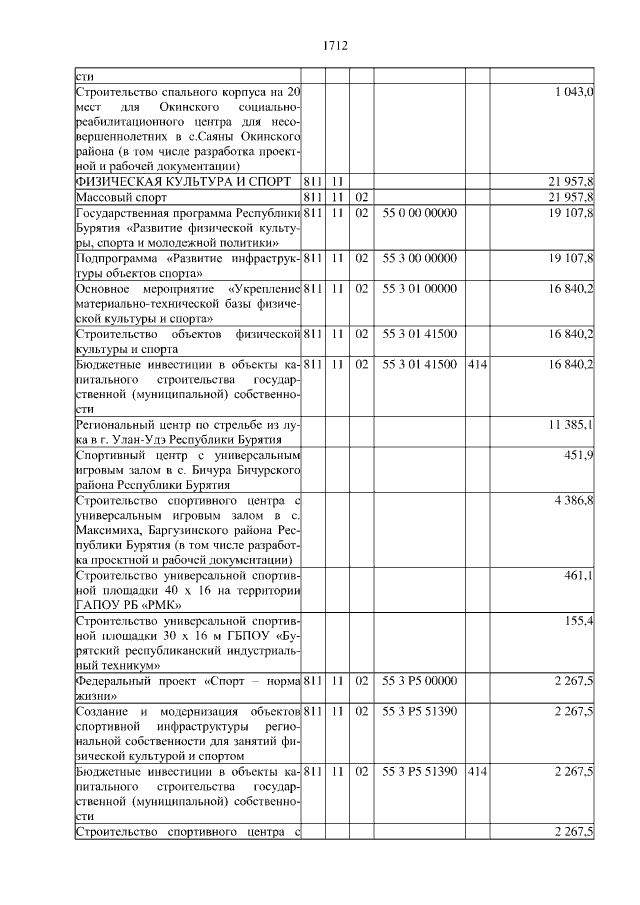 1712

| | | | | | | |
|---|---|---|---|---|---|---|
| сти | | | | | | |
| Строительство спального корпуса на 20 мест для Окинского социально-реабилитационного центра для несовершеннолетних в с.Саяны Окинского района (в том числе разработка проектной и рабочей документации) | | | | | | 1 043,0 |
| ФИЗИЧЕСКАЯ КУЛЬТУРА И СПОРТ | 811 | 11 | | | | 21 957,8 |
| Массовый спорт | 811 | 11 | 02 | | | 21 957,8 |
| Государственная программа Республики Бурятия «Развитие физической культуры, спорта и молодежной политики» | 811 | 11 | 02 | 55 0 00 00000 | | 19 107,8 |
| Подпрограмма «Развитие инфраструктуры объектов спорта» | 811 | 11 | 02 | 55 3 00 00000 | | 19 107,8 |
| Основное мероприятие «Укрепление материально-технической базы физической культуры и спорта» | 811 | 11 | 02 | 55 3 01 00000 | | 16 840,2 |
| Строительство объектов физической культуры и спорта | 811 | 11 | 02 | 55 3 01 41500 | | 16 840,2 |
| Бюджетные инвестиции в объекты капитального строительства государственной (муниципальной) собственности | 811 | 11 | 02 | 55 3 01 41500 | 414 | 16 840,2 |
| Региональный центр по стрельбе из лука в г. Улан-Удэ Республики Бурятия | | | | | | 11 385,1 |
| Спортивный центр с универсальным игровым залом в с. Бичура Бичурского района Республики Бурятия | | | | | | 451,9 |
| Строительство спортивного центра с универсальным игровым залом в с. Максимиха, Баргузинского района Республики Бурятия (в том числе разработка проектной и рабочей документации) | | | | | | 4 386,8 |
| Строительство универсальной спортивной площадки 40 х 16 на территории ГАПОУ РБ «РМК» | | | | | | 461,1 |
| Строительство универсальной спортивной площадки 30 х 16 м ГБПОУ «Бурятский республиканский индустриальный техникум» | | | | | | 155,4 |
| Федеральный проект «Спорт – норма жизни» | 811 | 11 | 02 | 55 3 P5 00000 | | 2 267,5 |
| Создание и модернизация объектов спортивной инфраструктуры региональной собственности для занятий физической культурой и спортом | 811 | 11 | 02 | 55 3 P5 51390 | | 2 267,5 |
| Бюджетные инвестиции в объекты капитального строительства государственной (муниципальной) собственности | 811 | 11 | 02 | 55 3 P5 51390 | 414 | 2 267,5 |
| Строительство спортивного центра с | | | | | | 2 267,5 |